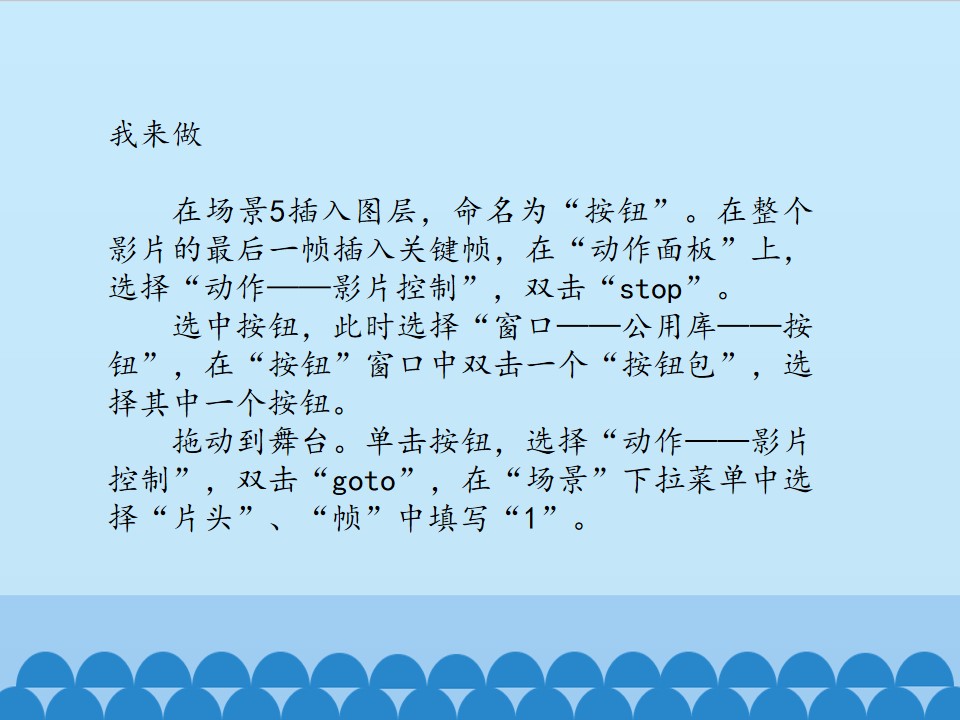 我来做

在场景5插入图层，命名为“按钮”。在整个影片的最后一帧插入关键帧，在“动作面板”上，选择“动作——影片控制”，双击“stop”。

选中按钮，此时选择“窗口——公用库——按钮”，在“按钮”窗口中双击一个“按钮包”，选择其中一个按钮。

拖动到舞台。单击按钮，选择“动作——影片控制”，双击“goto”，在“场景”下拉菜单中选择“片头”、“帧”中填写“1”。